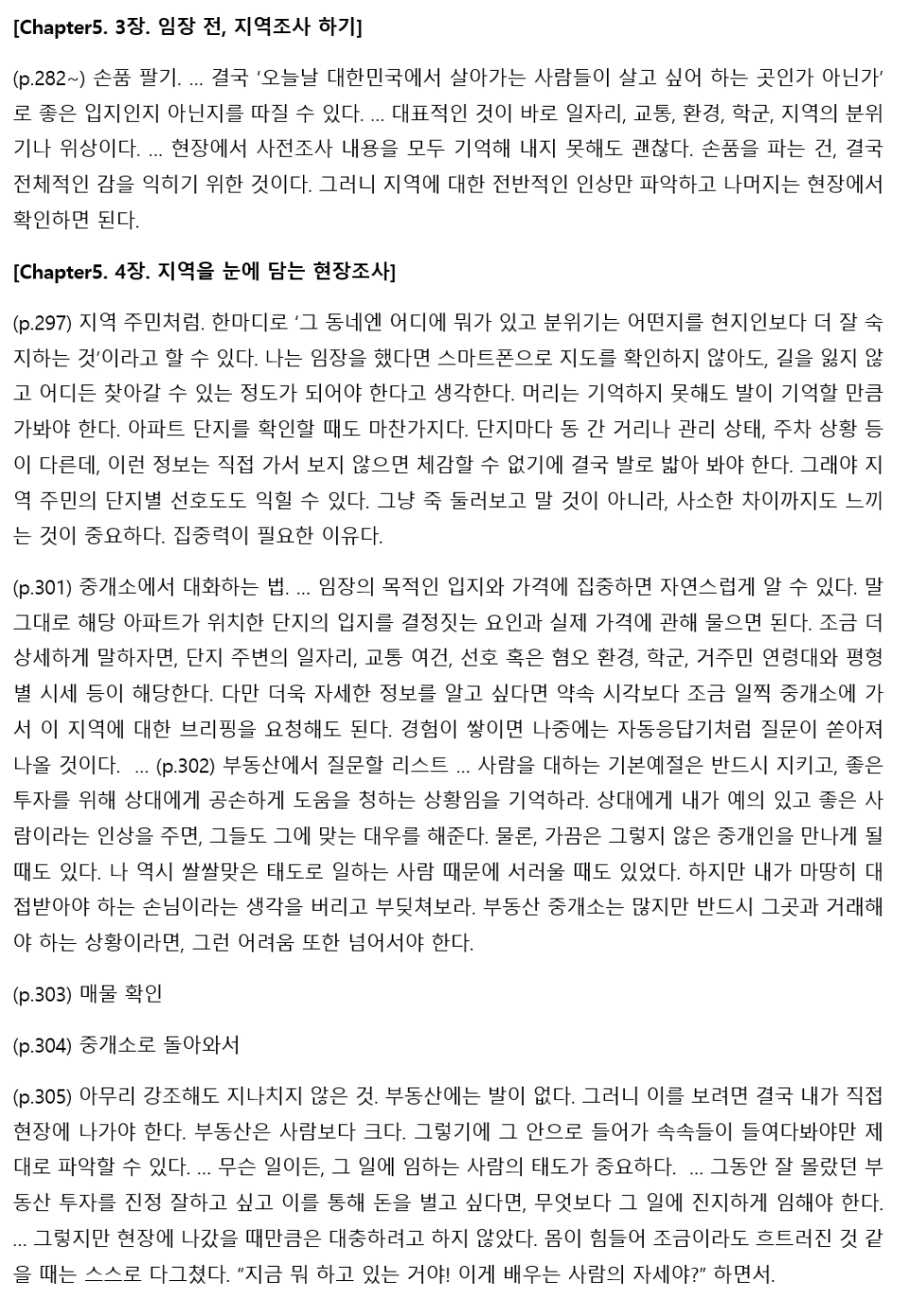 [Chapter5. 3장. 임장 전, 지역조사 하기]

(p.282~) 손품 팔기. ... 결국 '오늘날 대한민국에서 살아가는 사람들이 살고 싶어 하는 곳인가 아닌가'로 좋은 입지인지 아닌지를 따질 수 있다. ... 대표적인 것이 바로 일자리, 교통, 환경, 학군, 지역의 분위기나 위상이다. ... 현장에서 사전조사 내용을 모두 기억해 내지 못해도 괜찮다. 손품을 파는 건, 결국 전체적인 감을 익히기 위한 것이다. 그러니 지역에 대한 전반적인 인상만 파악하고 나머지는 현장에서 확인하면 된다.

[Chapter5. 4장. 지역을 눈에 담는 현장조사]

(p.297) 지역 주민처럼. 한마디로 '그 동네엔 어디에 뭐가 있고 분위기는 어떤지를 현지인보다 더 잘 숙지하는 것'이라고 할 수 있다. 나는 임장을 했다면 스마트폰으로 지도를 확인하지 않아도, 길을 잃지 않고 어디든 찾아갈 수 있는 정도가 되어야 한다고 생각한다. 머리는 기억하지 못해도 발이 기억할 만큼 가봐야 한다. 아파트 단지를 확인할 때도 마찬가지다. 단지마다 동 간 거리나 관리 상태, 주차 상황 등이 다른데, 이런 정보는 직접 가서 보지 않으면 체감할 수 없기에 결국 발로 밟아 봐야 한다. 그래야 지역 주민의 단지별 선호도도 익힐 수 있다. 그냥 죽 둘러보고 말 것이 아니라, 사소한 차이까지도 느끼는 것이 중요하다. 집중력이 필요한 이유다.

(p.301) 중개소에서 대화하는 법. ... 임장의 목적인 입지와 가격에 집중하면 자연스럽게 알 수 있다. 말 그대로 해당 아파트가 위치한 단지의 입지를 결정짓는 요인과 실제 가격에 관해 물으면 된다. 조금 더 상세하게 말하자면, 단지 주변의 일자리, 교통 여건, 선호 혹은 혐오 환경, 학군, 거주민 연령대와 평형별 시세 등이 해당한다. 다만 더욱 자세한 정보를 알고 싶다면 약속 시각보다 조금 일찍 중개소에 가서 이 지역에 대한 브리핑을 요청해도 된다. 경험이 쌓이면 나중에는 자동응답기처럼 질문이 쏟아져 나올 것이다. ... (p.302) 부동산에서 질문할 리스트 ... 사람을 대하는 기본예절은 반드시 지키고, 좋은 투자를 위해 상대에게 공손하게 도움을 청하는 상황임을 기억하라. 상대에게 내가 예의 있고 좋은 사람이라는 인상을 주면, 그들도 그에 맞는 대우를 해준다. 물론, 가끔은 그렇지 않은 중개인을 만나게 될 때도 있다. 나 역시 쌀쌀맞은 태도로 일하는 사람 때문에 서러울 때도 있었다. 하지만 내가 마땅히 대접받아야 하는 손님이라는 생각을 버리고 부딪쳐보라. 부동산 중개소는 많지만 반드시 그곳과 거래해야 하는 상황이라면, 그런 어려움 또한 넘어서야 한다.

(p.303) 매물 확인

(p.304) 중개소로 돌아와서

(p.305) 아무리 강조해도 지나치지 않은 것. 부동산에는 발이 없다. 그러니 이를 보려면 결국 내가 직접 현장에 나가야 한다. 부동산은 사람보다 크다. 그렇기에 그 안으로 들어가 속속들이 들여다봐야만 제대로 파악할 수 있다. ... 무슨 일이든, 그 일에 임하는 사람의 태도가 중요하다. ... 그동안 잘 몰랐던 부동산 투자를 진정 잘하고 싶고 이를 통해 돈을 벌고 싶다면, 무엇보다 그 일에 진지하게 임해야 한다. ... 그렇지만 현장에 나갔을 때만큼은 대충하려고 하지 않았다. 몸이 힘들어 조금이라도 흐트러진 것 같을 때는 스스로 다그쳤다. "지금 뭐 하고 있는 거야! 이게 배우는 사람의 자세야?" 하면서.